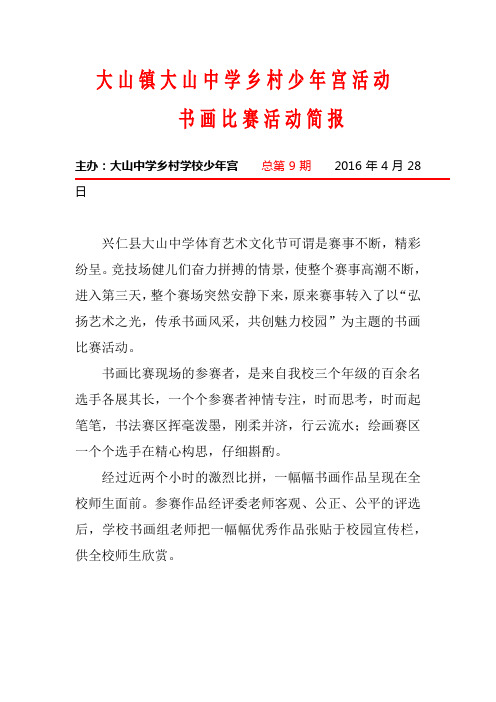 大山镇大山中学乡村少年宫活动

书画比赛活动简报

主办：大山中学乡村学校少年宫　总第 9 期　2016 年 4 月 28 日

兴仁县大山中学体育艺术文化节可谓是赛事不断，精彩纷呈。竞技场健儿们奋力拼搏的情景，使整个赛事高潮不断，进入第三天，整个赛场突然安静下来，原来赛事转入了以“弘扬艺术之光，传承书画风采，共创魅力校园”为主题的书画比赛活动。

书画比赛现场的参赛者，是来自我校三个年级的百余名选手各展其长，一个个参赛者神情专注，时而思考，时而起笔笔，书法赛区挥毫泼墨，刚柔并济，行云流水；绘画赛区一个个选手在精心构思，仔细斟酌。

经过近两个小时的激烈比拼，一幅幅书画作品呈现在全校师生面前。参赛作品经评委老师客观、公正、公平的评选后，学校书画组老师把一幅幅优秀作品张贴于校园宣传栏，供全校师生欣赏。